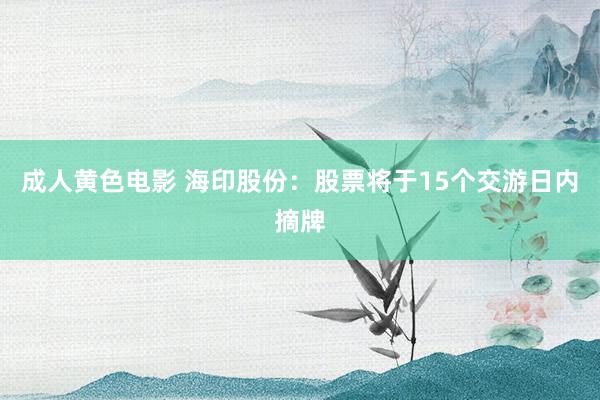 成人黄色电影 海印股份：股票将于15个交游日内摘牌